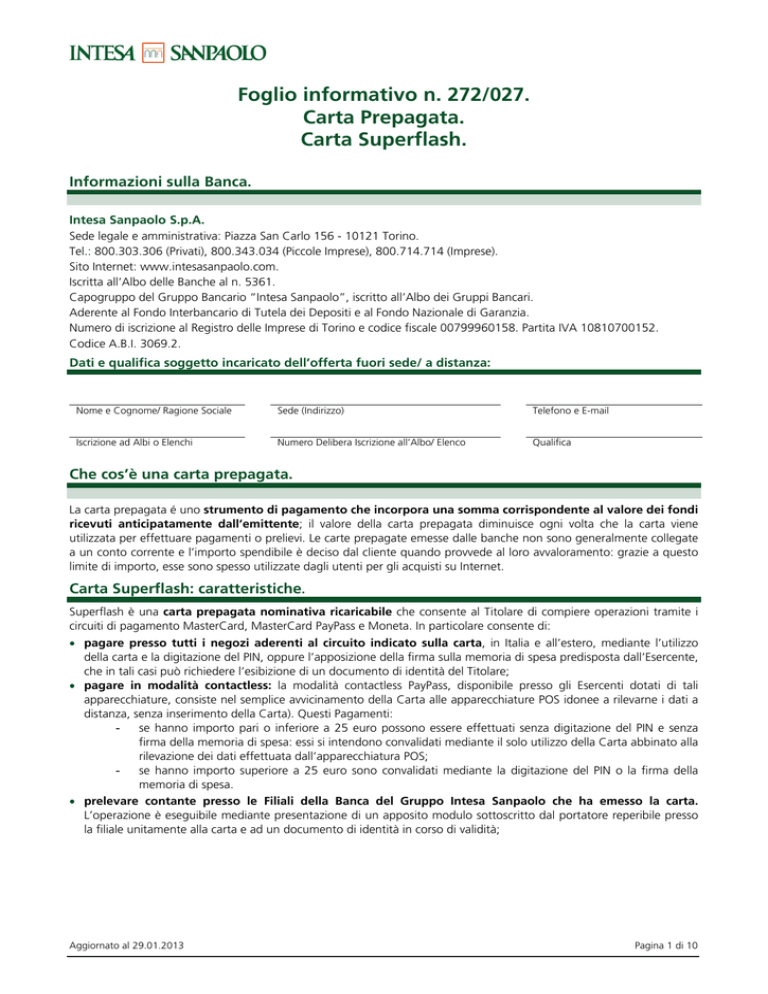 INTESA SANPAOLO

Foglio informativo n. 272/027.
Carta Prepagata.
Carta Superflash.

Informazioni sulla Banca.

Intesa Sanpaolo S.p.A.
Sede legale e amministrativa: Piazza San Carlo 156 - 10121 Torino.
Tel.: 800.303.306 (Privati), 800.343.034 (Piccole Imprese), 800.714.714 (Imprese).
Sito Internet: www.intesasanpaolo.com.
Iscritta all'Albo delle Banche al n. 5361.
Capogruppo del Gruppo Bancario "Intesa Sanpaolo", iscritto all'Albo dei Gruppi Bancari.
Aderente al Fondo Interbancario di Tutela dei Depositi e al Fondo Nazionale di Garanzia.
Numero di iscrizione al Registro delle Imprese di Torino e codice fiscale 00799960158. Partita IVA 10810700152.
Codice A.B.I. 3069.2.

Dati e qualifica soggetto incaricato dell'offerta fuori sede/ a distanza:

Nome e Cognome/ Ragione Sociale
Sede (Indirizzo)
Telefono e E-mail
Iscrizione ad Albi o Elenchi
Numero Delibera Iscrizione all'Albo/ Elenco
Qualifica

Che cos'è una carta prepagata.

La carta prepagata é uno strumento di pagamento che incorpora una somma corrispondente al valore dei fondi ricevuti anticipatamente dall'emittente; il valore della carta prepagata diminuisce ogni volta che la carta viene utilizzata per effettuare pagamenti o prelievi. Le carte prepagate emesse dalle banche non sono generalmente collegate a un conto corrente e l'importo spendibile è deciso dal cliente quando provvede al loro avvaloramento: grazie a questo limite di importo, esse sono spesso utilizzate dagli utenti per gli acquisti su Internet.

Carta Superflash: caratteristiche.

Superflash è una carta prepagata nominativa ricaricabile che consente al Titolare di compiere operazioni tramite i circuiti di pagamento MasterCard, MasterCard PayPass e Moneta. In particolare consente di:
• pagare presso tutti i negozi aderenti al circuito indicato sulla carta, in Italia e all'estero, mediante l'utilizzo della carta e la digitazione del PIN, oppure l'apposizione della firma sulla memoria di spesa predisposta dall'Esercente, che in tali casi può richiedere l'esibizione di un documento di identità del Titolare;
• pagare in modalità contactless: la modalità contactless PayPass, disponibile presso gli Esercenti dotati di tali apparecchiature, consiste nel semplice avvicinamento della Carta alle apparecchiature POS idonee a rilevarne i dati a distanza, senza inserimento della Carta). Questi Pagamenti:
- se hanno importo pari o inferiore a 25 euro possono essere effettuati senza digitazione del PIN e senza firma della memoria di spesa: essi si intendono convalidati mediante il solo utilizzo della Carta abbinato alla rilevazione dei dati effettuata dall'apparecchiatura POS;
- se hanno importo superiore a 25 euro sono convalidati mediante la digitazione del PIN o la firma della memoria di spesa.
• prelevare contante presso le Filiali della Banca del Gruppo Intesa Sanpaolo che ha emesso la carta. L'operazione è eseguibile mediante presentazione di un apposito modulo sottoscritto dal portatore reperibile presso la filiale unitamente alla carta e ad un documento di identità in corso di validità;

Aggiornato al 29.01.2013
Pagina 1 di 10